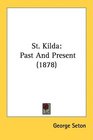 St. Kilda:
Past And Present
(1878)

George Seton